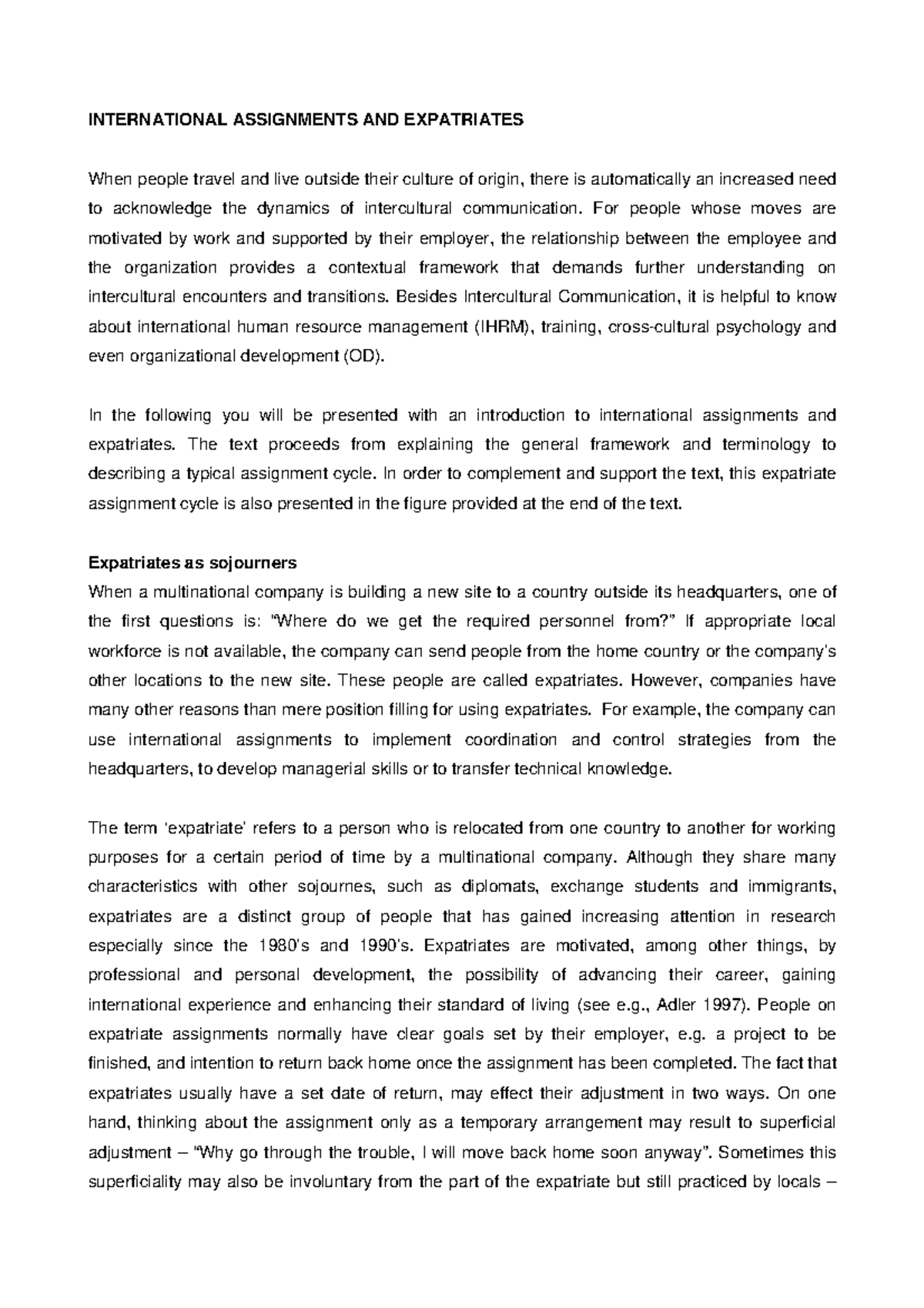 INTERNATIONAL ASSIGNMENTS AND EXPATRIATES

When people travel and live outside their culture of origin, there is automatically an increased need to acknowledge the dynamics of intercultural communication. For people whose moves are motivated by work and supported by their employer, the relationship between the employee and the organization provides a contextual framework that demands further understanding on intercultural encounters and transitions. Besides Intercultural Communication, it is helpful to know about international human resource management (IHRM), training, cross-cultural psychology and even organizational development (OD).

In the following you will be presented with an introduction to international assignments and expatriates. The text proceeds from explaining the general framework and terminology to describing a typical assignment cycle. In order to complement and support the text, this expatriate assignment cycle is also presented in the figure provided at the end of the text.

Expatriates as sojourners
When a multinational company is building a new site to a country outside its headquarters, one of the first questions is: "Where do we get the required personnel from?" If appropriate local workforce is not available, the company can send people from the home country or the company's other locations to the new site. These people are called expatriates. However, companies have many other reasons than mere position filling for using expatriates. For example, the company can use international assignments to implement coordination and control strategies from the headquarters, to develop managerial skills or to transfer technical knowledge.

The term 'expatriate' refers to a person who is relocated from one country to another for working purposes for a certain period of time by a multinational company. Although they share many characteristics with other sojournes, such as diplomats, exchange students and immigrants, expatriates are a distinct group of people that has gained increasing attention in research especially since the 1980's and 1990's. Expatriates are motivated, among other things, by professional and personal development, the possibility of advancing their career, gaining international experience and enhancing their standard of living (see e.g., Adler 1997). People on expatriate assignments normally have clear goals set by their employer, e.g. a project to be finished, and intention to return back home once the assignment has been completed. The fact that expatriates usually have a set date of return, may effect their adjustment in two ways. On one hand, thinking about the assignment only as a temporary arrangement may result to superficial adjustment – "Why go through the trouble, I will move back home soon anyway". Sometimes this superficiality may also be involuntary from the part of the expatriate but still practiced by locals –